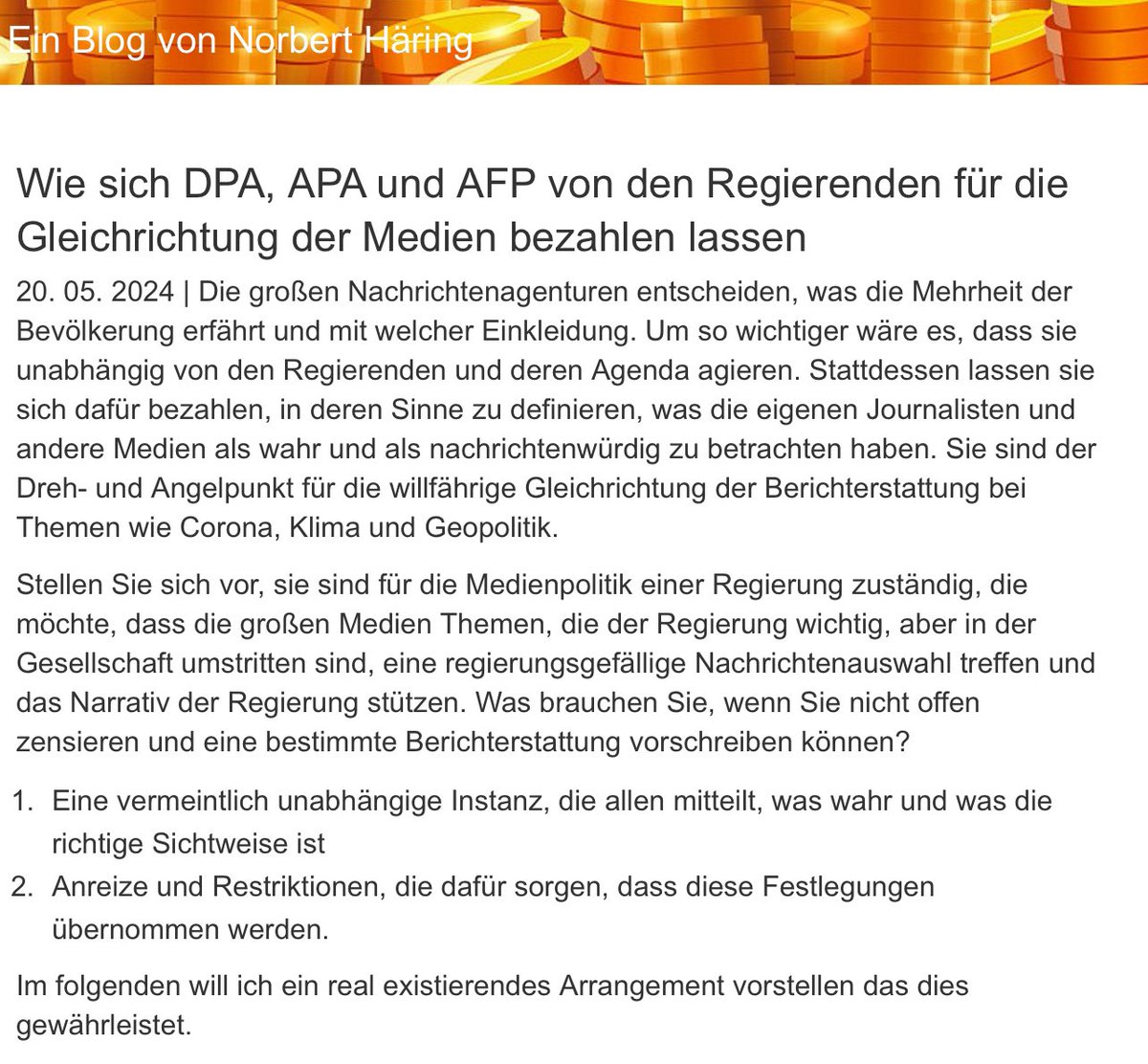 Ein Blog von Norbert Häring

Wie sich DPA, APA und AFP von den Regierenden für die Gleichrichtung der Medien bezahlen lassen

20. 05. 2024 | Die großen Nachrichtenagenturen entscheiden, was die Mehrheit der Bevölkerung erfährt und mit welcher Einkleidung. Um so wichtiger wäre es, dass sie unabhängig von den Regierenden und deren Agenda agieren. Stattdessen lassen sie sich dafür bezahlen, in deren Sinne zu definieren, was die eigenen Journalisten und andere Medien als wahr und als nachrichtenwürdig zu betrachten haben. Sie sind der Dreh- und Angelpunkt für die willfährige Gleichrichtung der Berichterstattung bei Themen wie Corona, Klima und Geopolitik.

Stellen Sie sich vor, sie sind für die Medienpolitik einer Regierung zuständig, die möchte, dass die großen Medien Themen, die der Regierung wichtig, aber in der Gesellschaft umstritten sind, eine regierungsgefällige Nachrichtenauswahl treffen und das Narrativ der Regierung stützen. Was brauchen Sie, wenn Sie nicht offen zensieren und eine bestimmte Berichterstattung vorschreiben können?

1. Eine vermeintlich unabhängige Instanz, die allen mitteilt, was wahr und was die richtige Sichtweise ist
2. Anreize und Restriktionen, die dafür sorgen, dass diese Festlegungen übernommen werden.

Im folgenden will ich ein real existierendes Arrangement vorstellen das dies gewährleistet.